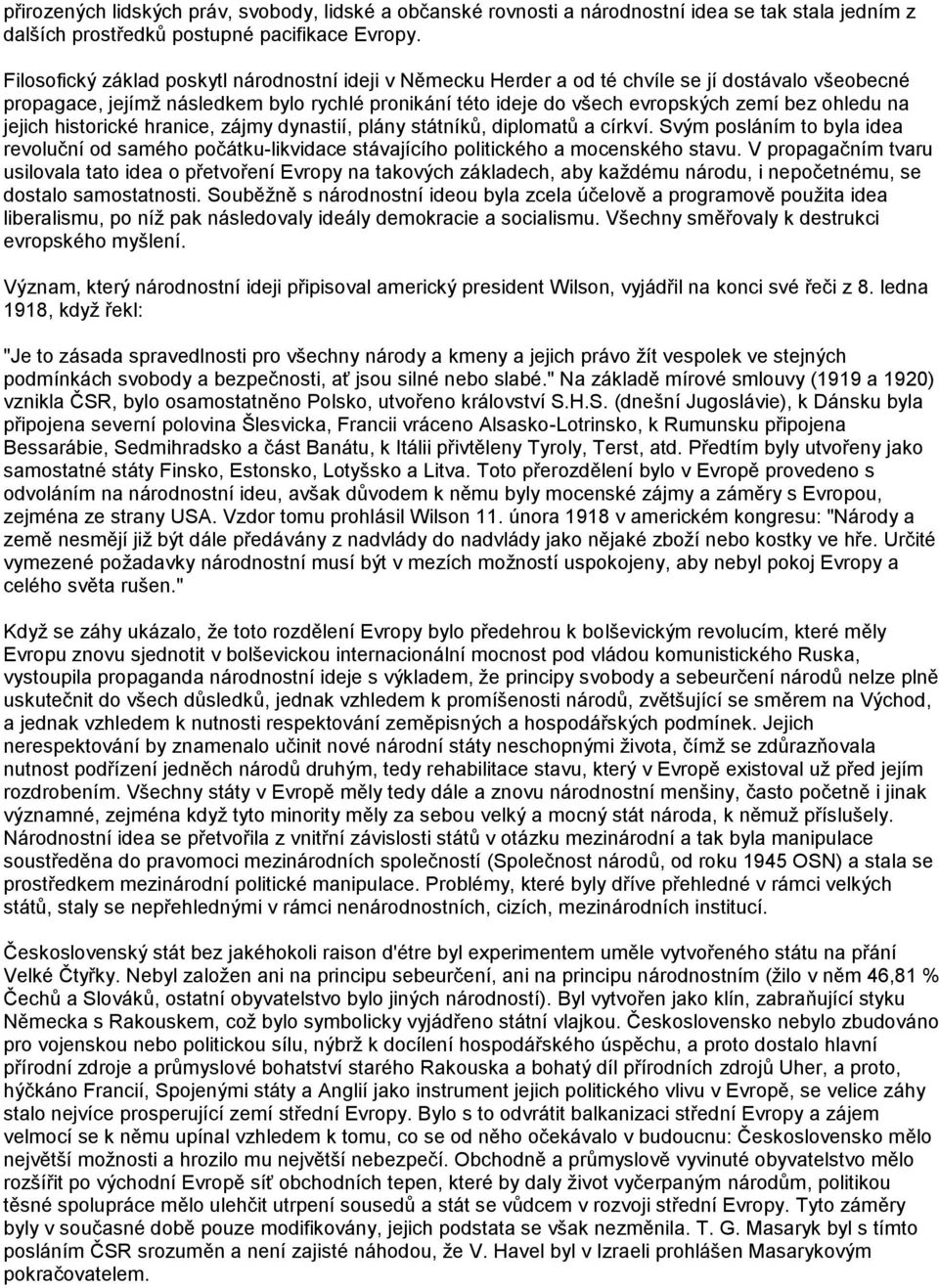 přirozených lidských práv, svobody, lidské a občanské rovnosti a národnostní idea se tak stala jedním z dalších prostředků postupné pacifikace Evropy.

Filosofický základ poskytl národnostní ideji v Německu Herder a od té chvíle se jí dostávalo všeobecné propagace, jejímž následkem bylo rychlé pronikání této ideje do všech evropských zemí bez ohledu na jejich historické hranice, zájmy dynastií, plány státníků, diplomatů a církví. Svým posláním to byla idea revoluční od samého počátku-likvidace stávajícího politického a mocenského stavu. V propagačním tvaru usilovala tato idea o přetvoření Evropy na takových základech, aby každému národu, i nepočetnému, se dostalo samostatnosti. Souběžně s národnostní ideou byla zcela účelově a programově použita idea liberalismu, po níž pak následovaly ideály demokracie a socialismu. Všechny směřovaly k destrukci evropského myšlení.

Význam, který národnostní ideji připisoval americký president Wilson, vyjádřil na konci své řeči z 8. ledna 1918, když řekl:

"Je to zásada spravedlnosti pro všechny národy a kmeny a jejich právo žít vespolek ve stejných podmínkách svobody a bezpečnosti, ať jsou silné nebo slabé." Na základě mírové smlouvy (1919 a 1920) vznikla ČSR, bylo osamostatněno Polsko, utvořeno království S.H.S. (dnešní Jugoslávie), k Dánsku byla připojena severní polovina Šlesvicka, Francii vráceno Alsasko-Lotrinsko, k Rumunsku připojena Bessarábie, Sedmihradsko a část Banátu, k Itálii přivtěleny Tyroly, Terst, atd. Předtím byly utvořeny jako samostatné státy Finsko, Estonsko, Lotyšsko a Litva. Toto přerozdělení bylo v Evropě provedeno s odvoláním na národnostní ideu, avšak důvodem k němu byly mocenské zájmy a záměry s Evropou, zejména ze strany USA. Vzdor tomu prohlásil Wilson 11. února 1918 v americkém kongresu: "Národy a země nesmějí již být dále předávány z nadvlády do nadvlády jako nějaké zboží nebo kostky ve hře. Určité vymezené požadavky národnostní musí být v mezích možností uspokojeny, aby nebyl pokoj Evropy a celého světa rušen."

Když se záhy ukázalo, že toto rozdělení Evropy bylo předehrou k bolševickým revolucím, které měly Evropu znovu sjednotit v bolševickou internacionální mocnost pod vládou komunistického Ruska, vystoupila propaganda národnostní ideje s výkladem, že principy svobody a sebeurčení národů nelze plně uskutečnit do všech důsledků, jednak vzhledem k promíšenosti národů, zvětšující se směrem na Východ, a jednak vzhledem k nutnosti respektování zeměpisných a hospodářských podmínek. Jejich nerespektování by znamenalo učinit nové národní státy neschopnými života, čímž se zdůrazňovala nutnost podřízení jedněch národů druhým, tedy rehabilitace stavu, který v Evropě existoval už před jejím rozdrobením. Všechny státy v Evropě měly tedy dále a znovu národnostní menšiny, často početně i jinak významné, zejména když tyto minority měly za sebou velký a mocný stát národa, k němuž příslušely. Národnostní idea se přetvořila z vnitřní závislosti států v otázku mezinárodní a tak byla manipulace soustředěna do pravomoci mezinárodních společností (Společnost národů, od roku 1945 OSN) a stala se prostředkem mezinárodní politické manipulace. Problémy, které byly dříve přehledné v rámci velkých států, staly se nepřehlednými v rámci nenárodnostních, cizích, mezinárodních institucí.

Československý stát bez jakéhokoli raison d'étre byl experimentem uměle vytvořeného státu na přání Velké Čtyřky. Nebyl založen ani na principu sebeurčení, ani na principu národnostním (žilo v něm 46,81 % Čechů a Slováků, ostatní obyvatelstvo bylo jiných národností). Byl vytvořen jako klín, zabraňující styku Německa s Rakouskem, což bylo symbolicky vyjádřeno státní vlajkou. Československo nebylo zbudováno pro vojenskou nebo politickou sílu, nýbrž k docílení hospodářského úspěchu, a proto dostalo hlavní přírodní zdroje a průmyslové bohatství starého Rakouska a bohatý díl přírodních zdrojů Uher, a proto, hýčkáno Francií, Spojenými státy a Anglií jako instrument jejich politického vlivu v Evropě, se velice záhy stalo nejvíce prosperující zemí střední Evropy. Bylo s to odvrátit balkanizaci střední Evropy a zájem velmocí se k němu upínal vzhledem k tomu, co se od něho očekávalo v budoucnu: Československo mělo největší možnosti a hrozilo mu největší nebezpečí. Obchodně a průmyslově vyvinuté obyvatelstvo mělo rozšířit po východní Evropě síť obchodních tepen, které by daly život vyčerpaným národům, politikou těsné spolupráce mělo ulehčit utrpení sousedů a stát se vůdcem v rozvoji střední Evropy. Tyto záměry byly v současné době pouze modifikovány, jejich podstata se však nezměnila. T. G. Masaryk byl s tímto posláním ČSR srozuměn a není zajisté náhodou, že V. Havel byl v Izraeli prohlášen Masarykovým pokračovatelem.